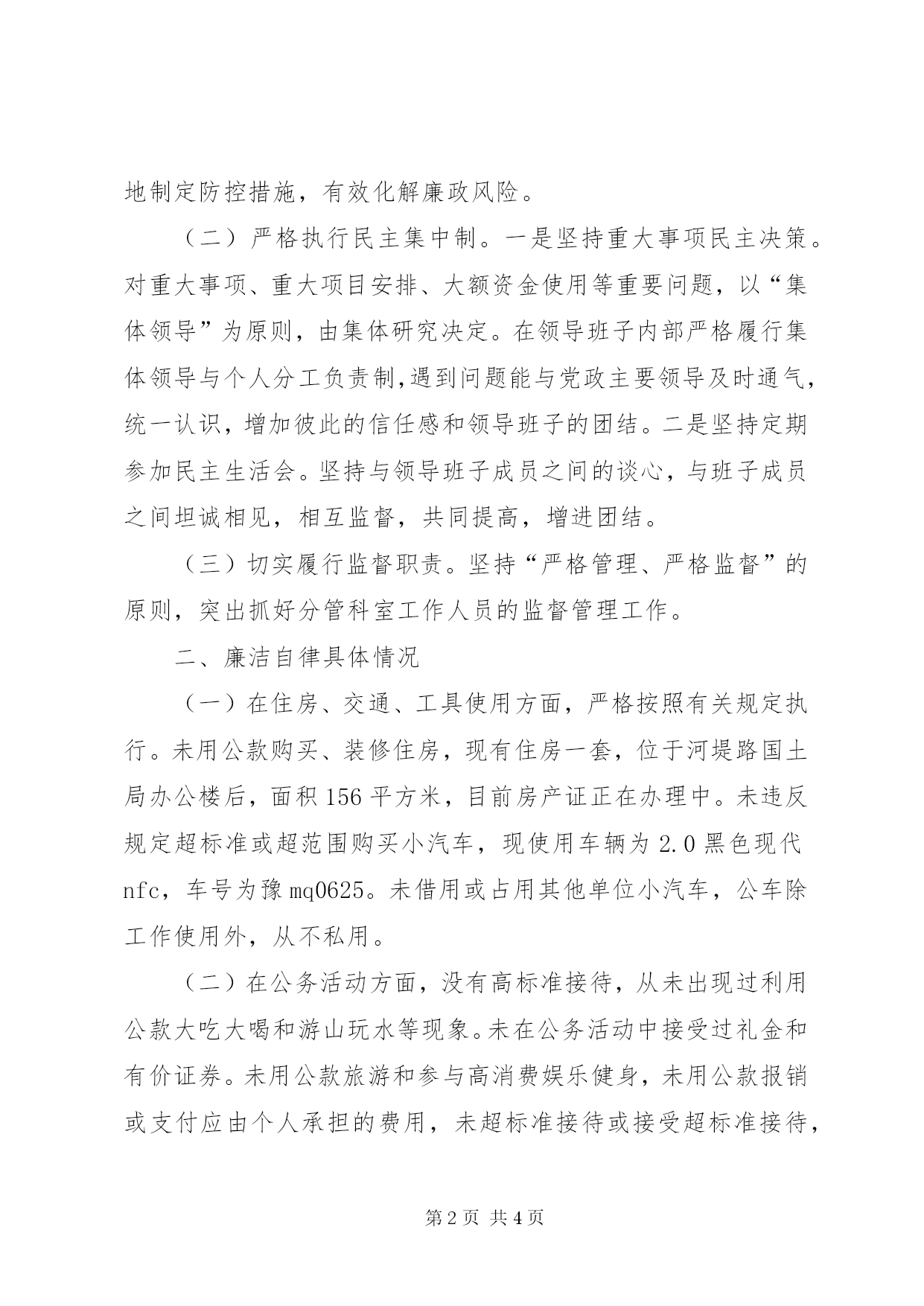 地制定防控措施，有效化解廉政风险。

（二）严格执行民主集中制。一是坚持重大事项民主决策。对重大事项、重大项目安排、大额资金使用等重要问题，以“集体领导”为原则，由集体研究决定。在领导班子内部严格履行集体领导与个人分工负责制,遇到问题能与党政主要领导及时通气，统一认识，增加彼此的信任感和领导班子的团结。二是坚持定期参加民主生活会。坚持与领导班子成员之间的谈心，与班子成员之间坦诚相见，相互监督，共同提高，增进团结。

（三）切实履行监督职责。坚持“严格管理、严格监督”的原则，突出抓好分管科室工作人员的监督管理工作。

二、廉洁自律具体情况

（一）在住房、交通、工具使用方面，严格按照有关规定执行。未用公款购买、装修住房，现有住房一套，位于河堤路国土局办公楼后，面积156平方米，目前房产证正在办理中。未违反规定超标准或超范围购买小汽车，现使用车辆为2.0黑色现代nfc，车号为豫mq0625。未借用或占用其他单位小汽车，公车除工作使用外，从不私用。

（二）在公务活动方面，没有高标准接待，从未出现过利用公款大吃大喝和游山玩水等现象。未在公务活动中接受过礼金和有价证券。未用公款旅游和参与高消费娱乐健身，未用公款报销或支付应由个人承担的费用，未超标准接待或接受超标准接待，

第2页 共4页